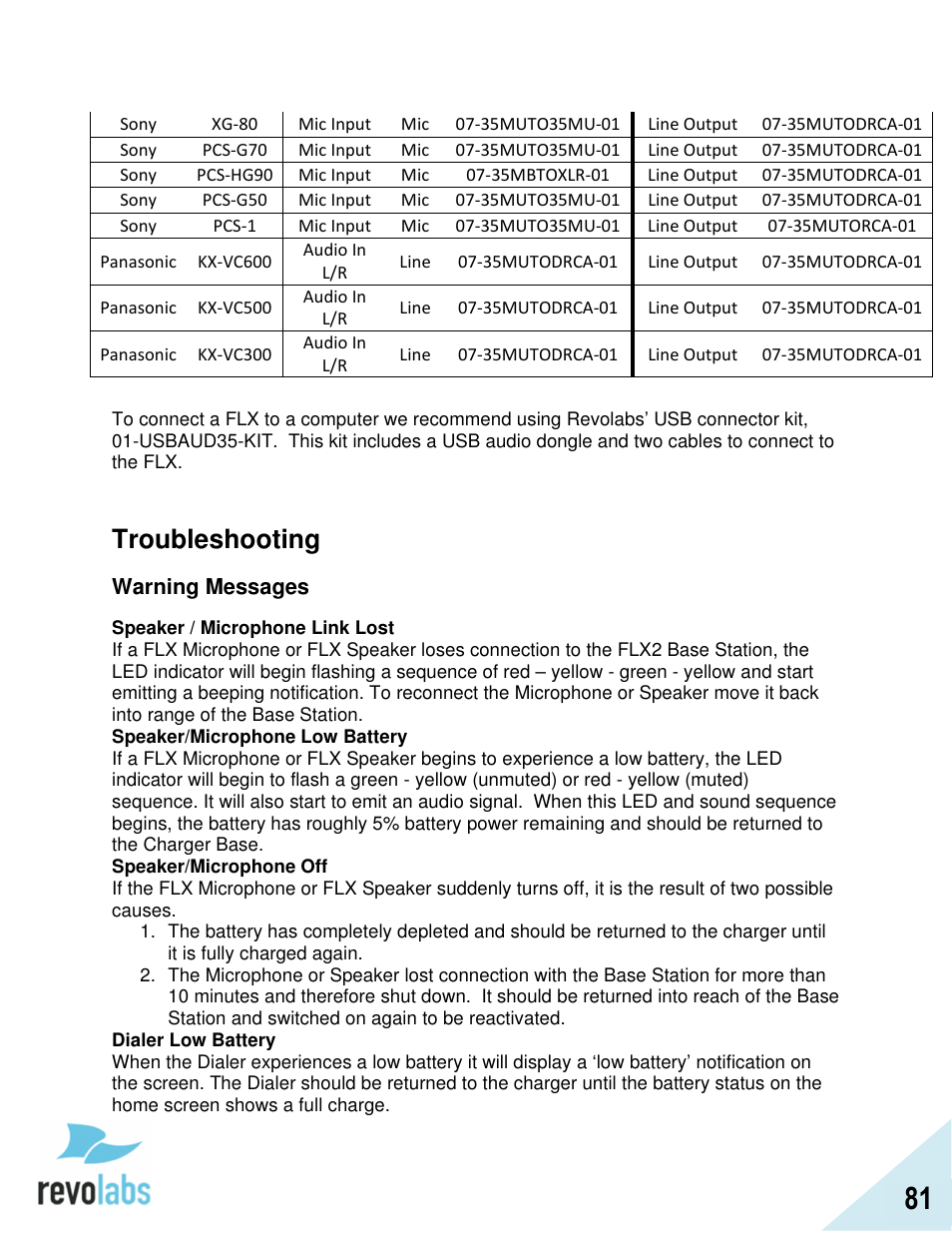 | Sony | XG-80 | Mic Input | Mic | 07-35MUTO35MU-01 | Line Output | 07-35MUTODRCA-01 |
|---|---|---|---|---|---|---|
| Sony | PCS-G70 | Mic Input | Mic | 07-35MUTO35MU-01 | Line Output | 07-35MUTODRCA-01 |
| Sony | PCS-HG90 | Mic Input | Mic | 07-35MBTOXLR-01 | Line Output | 07-35MUTODRCA-01 |
| Sony | PCS-G50 | Mic Input | Mic | 07-35MUTO35MU-01 | Line Output | 07-35MUTODRCA-01 |
| Sony | PCS-1 | Mic Input | Mic | 07-35MUTO35MU-01 | Line Output | 07-35MUTORCA-01 |
| Panasonic | KX-VC600 | Audio In L/R | Line | 07-35MUTODRCA-01 | Line Output | 07-35MUTODRCA-01 |
| Panasonic | KX-VC500 | Audio In L/R | Line | 07-35MUTODRCA-01 | Line Output | 07-35MUTODRCA-01 |
| Panasonic | KX-VC300 | Audio In L/R | Line | 07-35MUTODRCA-01 | Line Output | 07-35MUTODRCA-01 |

To connect a FLX to a computer we recommend using Revolabs' USB connector kit, 01-USBAUD35-KIT. This kit includes a USB audio dongle and two cables to connect to the FLX.

Troubleshooting

Warning Messages

Speaker / Microphone Link Lost
If a FLX Microphone or FLX Speaker loses connection to the FLX2 Base Station, the LED indicator will begin flashing a sequence of red – yellow - green - yellow and start emitting a beeping notification. To reconnect the Microphone or Speaker move it back into range of the Base Station.
Speaker/Microphone Low Battery
If a FLX Microphone or FLX Speaker begins to experience a low battery, the LED indicator will begin to flash a green - yellow (unmuted) or red - yellow (muted) sequence. It will also start to emit an audio signal. When this LED and sound sequence begins, the battery has roughly 5% battery power remaining and should be returned to the Charger Base.
Speaker/Microphone Off
If the FLX Microphone or FLX Speaker suddenly turns off, it is the result of two possible causes.
1. The battery has completely depleted and should be returned to the charger until it is fully charged again.
2. The Microphone or Speaker lost connection with the Base Station for more than 10 minutes and therefore shut down. It should be returned into reach of the Base Station and switched on again to be reactivated.
Dialer Low Battery
When the Dialer experiences a low battery it will display a 'low battery' notification on the screen. The Dialer should be returned to the charger until the battery status on the home screen shows a full charge.

revolabs

81